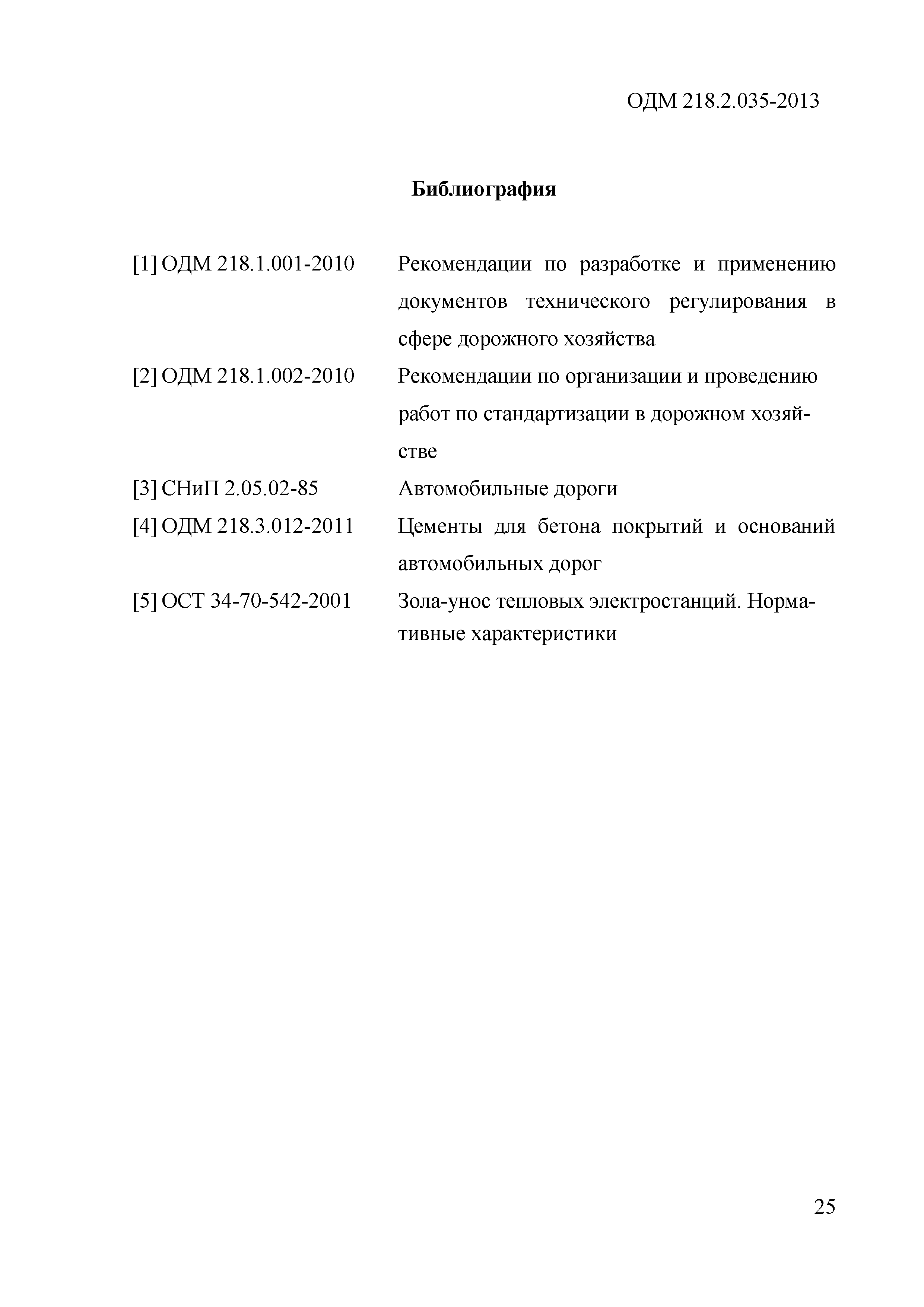 ОДМ 218.2.035-2013

Библиография

[1] ОДМ 218.1.001-2010 Рекомендации по разработке и применению документов технического регулирования в сфере дорожного хозяйства

[2] ОДМ 218.1.002-2010 Рекомендации по организации и проведению работ по стандартизации в дорожном хозяйстве

[3] СНиП 2.05.02-85 Автомобильные дороги

[4] ОДМ 218.3.012-2011 Цементы для бетона покрытий и оснований автомобильных дорог

[5] ОСТ 34-70-542-2001 Зола-унос тепловых электростанций. Нормативные характеристики

25